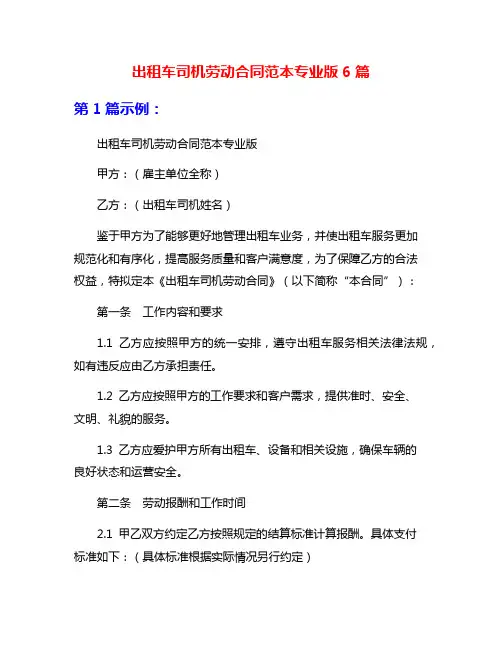 出租车司机劳动合同范本专业版 6 篇

第 1 篇示例：

出租车司机劳动合同范本专业版

甲方：（雇主单位全称）

乙方：（出租车司机姓名）

鉴于甲方为了能够更好地管理出租车业务，并使出租车服务更加规范化和有序化，提高服务质量和客户满意度，为了保障乙方的合法权益，特拟定本《出租车司机劳动合同》（以下简称“本合同”）：

第一条　工作内容和要求

1.1 乙方应按照甲方的统一安排，遵守出租车服务相关法律法规，如有违反应由乙方承担责任。

1.2 乙方应按照甲方的工作要求和客户需求，提供准时、安全、文明、礼貌的服务。

1.3 乙方应爱护甲方所有出租车、设备和相关设施，确保车辆的良好状态和运营安全。

第二条　劳动报酬和工作时间

2.1 甲乙双方约定乙方按照规定的结算标准计算报酬。具体支付标准如下：（具体标准根据实际情况另行约定）